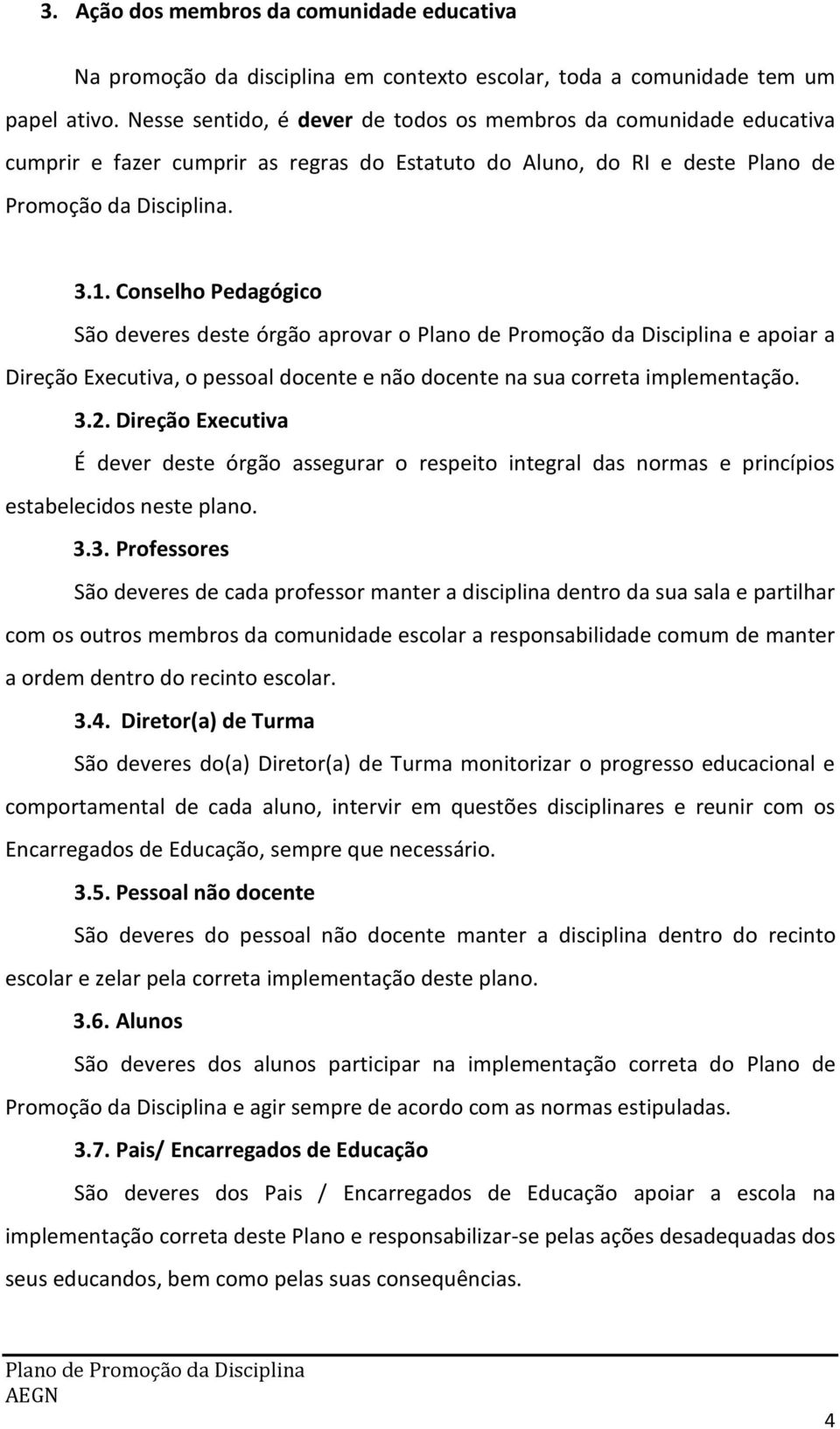 3. Ação dos membros da comunidade educativa

Na promoção da disciplina em contexto escolar, toda a comunidade tem um papel ativo. Nesse sentido, é dever de todos os membros da comunidade educativa cumprir e fazer cumprir as regras do Estatuto do Aluno, do RI e deste Plano de Promoção da Disciplina.

3.1. Conselho Pedagógico

São deveres deste órgão aprovar o Plano de Promoção da Disciplina e apoiar a Direção Executiva, o pessoal docente e não docente na sua correta implementação.

3.2. Direção Executiva

É dever deste órgão assegurar o respeito integral das normas e princípios estabelecidos neste plano.

3.3. Professores

São deveres de cada professor manter a disciplina dentro da sua sala e partilhar com os outros membros da comunidade escolar a responsabilidade comum de manter a ordem dentro do recinto escolar.

3.4. Diretor(a) de Turma

São deveres do(a) Diretor(a) de Turma monitorizar o progresso educacional e comportamental de cada aluno, intervir em questões disciplinares e reunir com os Encarregados de Educação, sempre que necessário.

3.5. Pessoal não docente

São deveres do pessoal não docente manter a disciplina dentro do recinto escolar e zelar pela correta implementação deste plano.

3.6. Alunos

São deveres dos alunos participar na implementação correta do Plano de Promoção da Disciplina e agir sempre de acordo com as normas estipuladas.

3.7. Pais/ Encarregados de Educação

São deveres dos Pais / Encarregados de Educação apoiar a escola na implementação correta deste Plano e responsabilizar-se pelas ações desadequadas dos seus educandos, bem como pelas suas consequências.

Plano de Promoção da Disciplina
AEGN

4